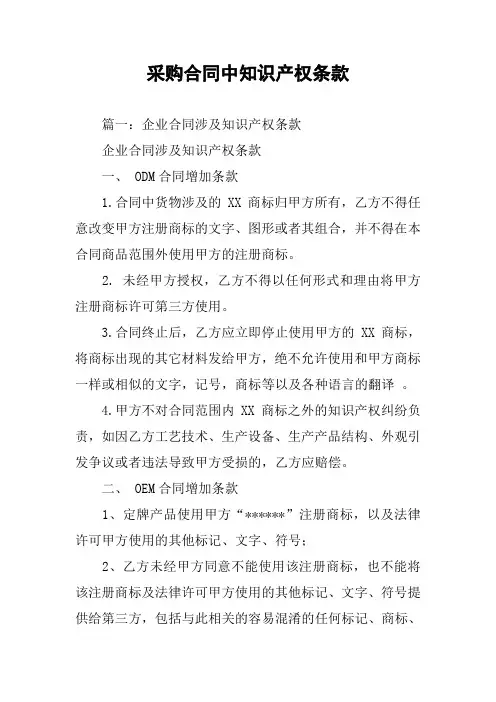 采购合同中知识产权条款

篇一：企业合同涉及知识产权条款

企业合同涉及知识产权条款

一、 ODM 合同增加条款

1.合同中货物涉及的 XX 商标归甲方所有，乙方不得任意改变甲方注册商标的文字、图形或者其组合，并不得在本合同商品范围外使用甲方的注册商标。

2. 未经甲方授权，乙方不得以任何形式和理由将甲方注册商标许可第三方使用。

3.合同终止后，乙方应立即停止使用甲方的 XX 商标，将商标出现的其它材料发给甲方，绝不允许使用和甲方商标一样或相似的文字，记号，商标等以及各种语言的翻译 。

4.甲方不对合同范围内 XX 商标之外的知识产权纠纷负责，如因乙方工艺技术、生产设备、生产产品结构、外观引发争议或者违法导致甲方受损的，乙方应赔偿。

二、 OEM 合同增加条款

1、定牌产品使用甲方“******”注册商标，以及法律许可甲方使用的其他标记、文字、符号；

2、乙方未经甲方同意不能使用该注册商标，也不能将该注册商标及法律许可甲方使用的其他标记、文字、符号提供给第三方，包括与此相关的容易混淆的任何标记、商标、